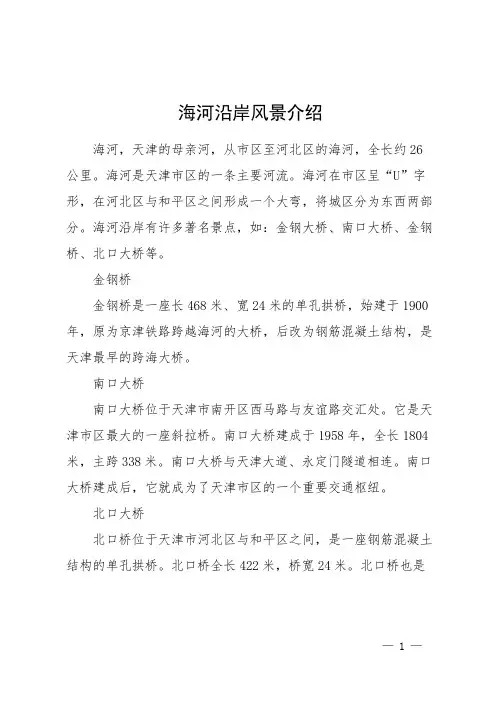 海河沿岸风景介绍

海河，天津的母亲河，从市区至河北区的海河，全长约26公里。海河是天津市区的一条主要河流。海河在市区呈“U”字形，在河北区与和平区之间形成一个大弯，将城区分为东西两部分。海河沿岸有许多著名景点，如：金钢大桥、南口大桥、金钢桥、北口大桥等。

金钢桥

金钢桥是一座长468米、宽24米的单孔拱桥，始建于1900年，原为京津铁路跨越海河的大桥，后改为钢筋混凝土结构，是天津最早的跨海大桥。

南口大桥

南口大桥位于天津市南开区西马路与友谊路交汇处。它是天津市区最大的一座斜拉桥。南口大桥建成于1958年，全长1804米，主跨338米。南口大桥与天津大道、永定门隧道相连。南口大桥建成后，它就成为了天津市区的一个重要交通枢纽。

北口大桥

北口桥位于天津市河北区与和平区之间，是一座钢筋混凝土结构的单孔拱桥。北口桥全长422米，桥宽24米。北口桥也是

— 1 —